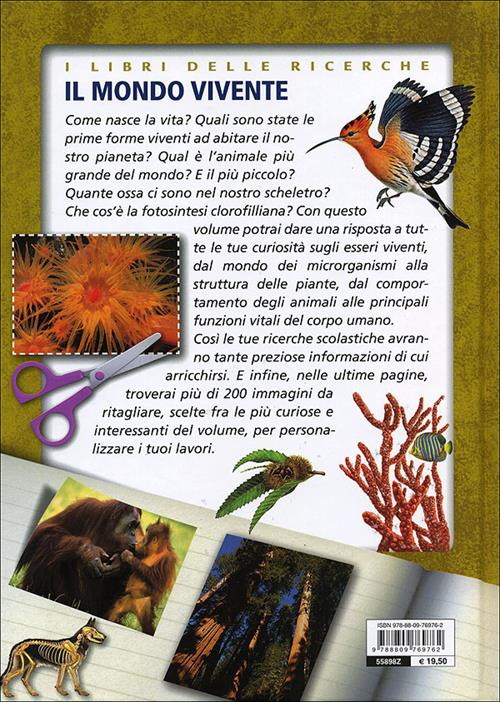 I LIBRI DELLE RICERCHE

IL MONDO VIVENTE

Come nasce la vita? Quali sono state le prime forme viventi ad abitare il nostro pianeta? Qual è l'animale più grande del mondo? E il più piccolo? Quante ossa ci sono nel nostro scheletro? Che cos'è la fotosintesi clorofilliana? Con questo volume potrai dare una risposta a tutte le tue curiosità sugli esseri viventi, dal mondo dei microrganismi alla struttura delle piante, dal comportamento degli animali alle principali funzioni vitali del corpo umano.
Così le tue ricerche scolastiche avranno tante preziose informazioni di cui arricchirsi. E infine, nelle ultime pagine, troverai più di 200 immagini da ritagliare, scelte fra le più curiose e interessanti del volume, per personalizzare i tuoi lavori.

ISBN 978-88-09-76976-2
9 788809 769762
55898Z
€ 19,50